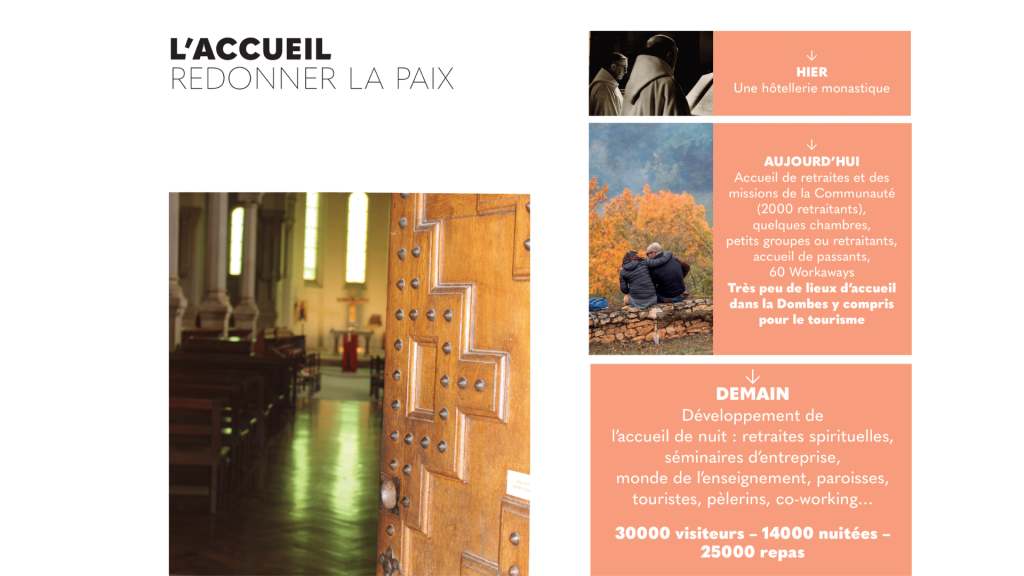 L'ACCUEIL
REDONNER LA PAIX

↓
HIER
Une hôtellerie monastique

↓
AUJOURD'HUI
Accueil de retraites et des missions de la Communauté (2000 retraitants), quelques chambres, petits groupes ou retraitants, accueil de passants, 60 Workaways
Très peu de lieux d'accueil dans la Dombes y compris pour le tourisme

↓
DEMAIN
Développement de l'accueil de nuit : retraites spirituelles, séminaires d'entreprise, monde de l'enseignement, paroisses, touristes, pèlerins, co-working...

30000 visiteurs – 14000 nuitées – 25000 repas